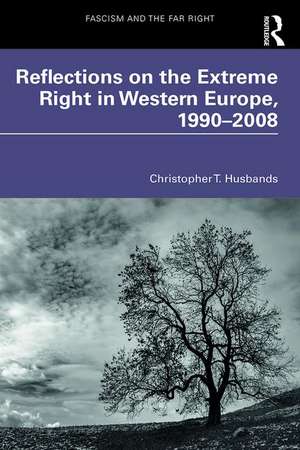 FASCISM AND THE FAR RIGHT

ROUTLEDGE

Reflections on the Extreme Right in Western Europe, 1990–2008

Christopher T. Husbands